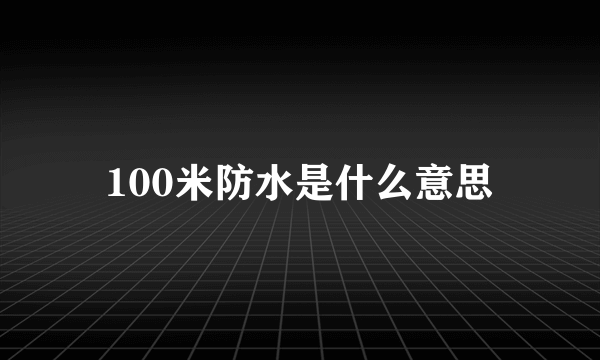 100米防水是什么意思